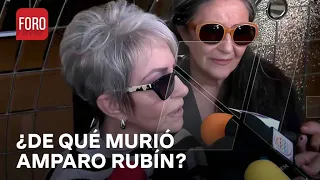 FORO

¿DE QUÉ MURIÓ AMPARO RUBÍN?